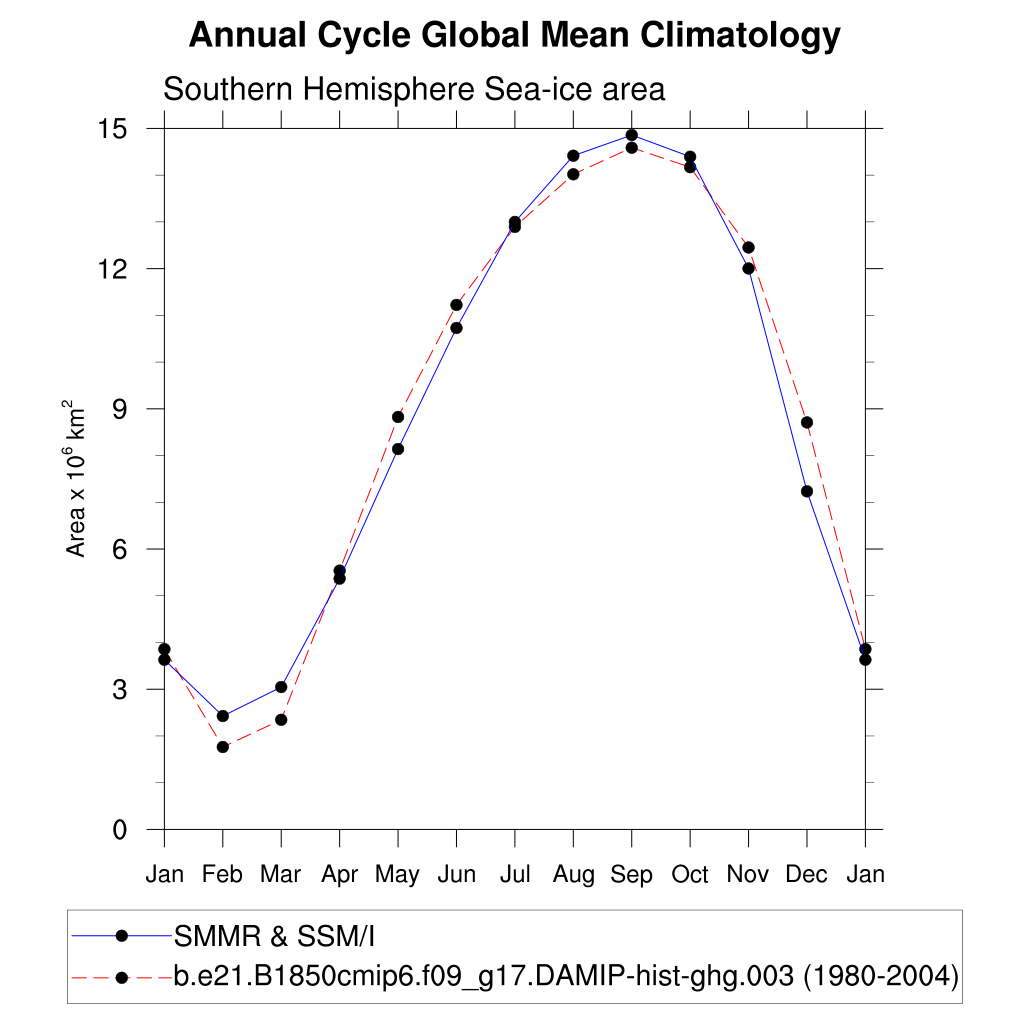 Annual Cycle Global Mean Climatology

Southern Hemisphere Sea-ice area

Area x $10^6$ km$^2$

15
12
9
6
3
0

Jan Feb Mar Apr May Jun Jul Aug Sep Oct Nov Dec Jan

SMMR & SSM/I
b.e21.B1850cmip6.f09_g17.DAMIP-hist-ghg.003 (1980-2004)